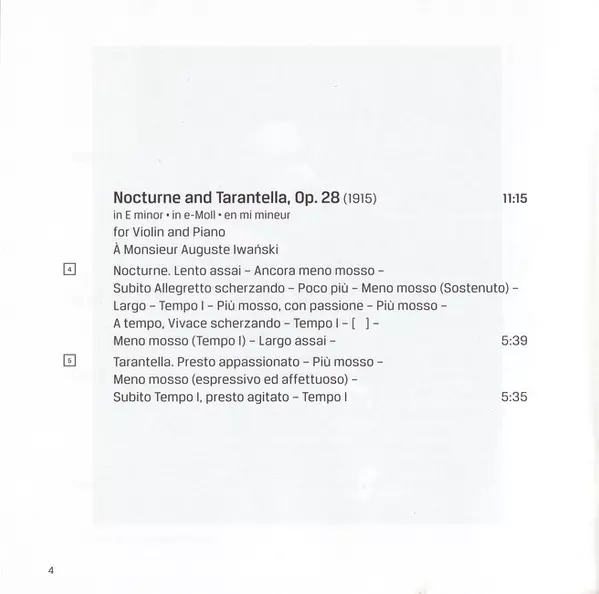 Nocturne and Tarantella, Op. 28 (1915) 11:15
in E minor • in e-Moll • en mi mineur
for Violin and Piano
À Monsieur Auguste Iwański

4 Nocturne. Lento assai - Ancora meno mosso - Subito Allegretto scherzando - Poco più - Meno mosso (Sostenuto) - Largo - Tempo I - Più mosso, con passione - Più mosso - A tempo, Vivace scherzando - Tempo I - [ ] - Meno mosso (Tempo I) - Largo assai - 5:39

5 Tarantella. Presto appassionato - Più mosso - Meno mosso (espressivo ed affettuoso) - Subito Tempo I, presto agitato - Tempo I 5:35

4